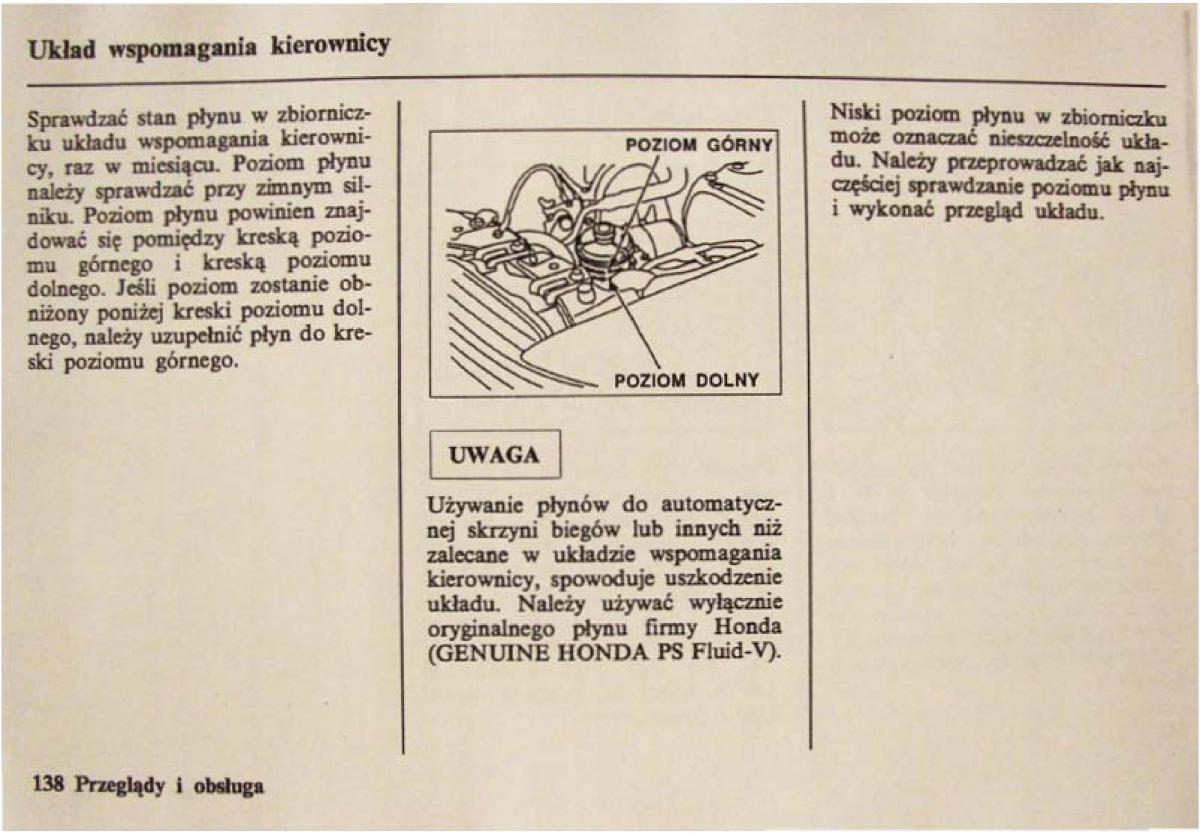 Układ wspomagania kierownicy

Sprawdzać stan płynu w zbiorniczku układu wspomagania kierownicy, raz w miesiącu. Poziom płynu należy sprawdzać przy zimnym silniku. Poziom płynu powinien znajdować się pomiędzy kreską poziomu górnego i kreską poziomu dolnego. Jeśli poziom zostanie obniżony poniżej kreski poziomu dolnego, należy uzupełnić płyn do kreski poziomu górnego.

POZIOM GÓRNY

POZIOM DOLNY

UWAGA

Używanie płynów do automatycznej skrzyni biegów lub innych niż zalecane w układzie wspomagania kierownicy, spowoduje uszkodzenie układu. Należy używać wyłącznie oryginalnego płynu firmy Honda (GENUINE HONDA PS Fluid-V).

Niski poziom płynu w zbiorniczku może oznaczać nieszczelność układu. Należy przeprowadzać jak najczęściej sprawdzanie poziomu płynu i wykonać przegląd układu.

138 Przeglądy i obsługa